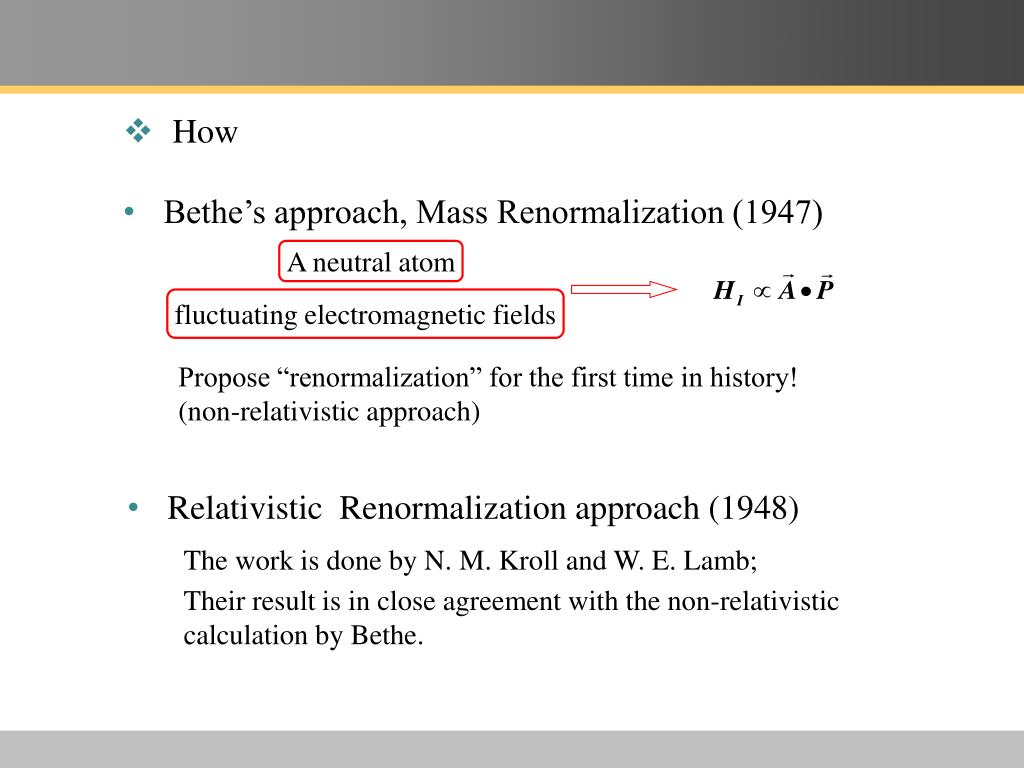 ❖ How

• Bethe’s approach, Mass Renormalization (1947)

A neutral atom

fluctuating electromagnetic fields

$H_I \propto \vec{A} \bullet \vec{P}$

Propose “renormalization” for the first time in history! (non-relativistic approach)

• Relativistic Renormalization approach (1948)

The work is done by N. M. Kroll and W. E. Lamb;

Their result is in close agreement with the non-relativistic calculation by Bethe.